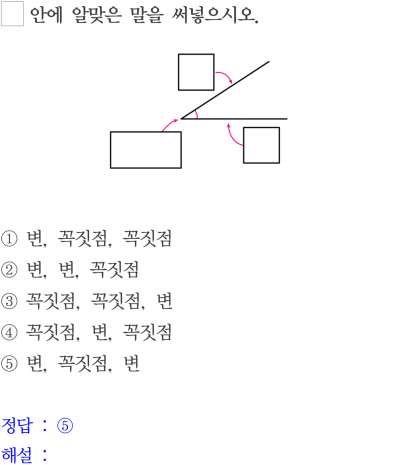 ☐ 안에 알맞은 말을 써넣으시오.

① 변, 꼭짓점, 꼭짓점
② 변, 변, 꼭짓점
③ 꼭짓점, 꼭짓점, 변
④ 꼭짓점, 변, 꼭짓점
⑤ 변, 꼭짓점, 변

정답 : ⑤
해설 :